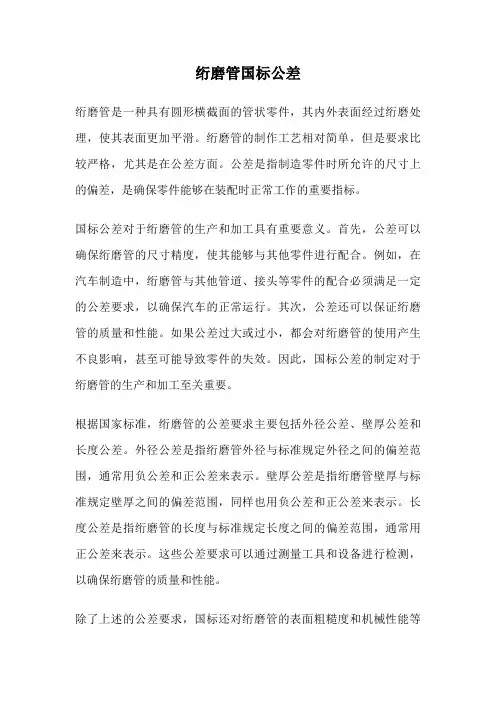 绗磨管国标公差

绗磨管是一种具有圆形横截面的管状零件，其内外表面经过绗磨处理，使其表面更加平滑。绗磨管的制作工艺相对简单，但是要求比较严格，尤其是在公差方面。公差是指制造零件时所允许的尺寸上的偏差，是确保零件能够在装配时正常工作的重要指标。

国标公差对于绗磨管的生产和加工具有重要意义。首先，公差可以确保绗磨管的尺寸精度，使其能够与其他零件进行配合。例如，在汽车制造中，绗磨管与其他管道、接头等零件的配合必须满足一定的公差要求，以确保汽车的正常运行。其次，公差还可以保证绗磨管的质量和性能。如果公差过大或过小，都会对绗磨管的使用产生不良影响，甚至可能导致零件的失效。因此，国标公差的制定对于绗磨管的生产和加工至关重要。

根据国家标准，绗磨管的公差要求主要包括外径公差、壁厚公差和长度公差。外径公差是指绗磨管外径与标准规定外径之间的偏差范围，通常用负公差和正公差来表示。壁厚公差是指绗磨管壁厚与标准规定壁厚之间的偏差范围，同样也用负公差和正公差来表示。长度公差是指绗磨管的长度与标准规定长度之间的偏差范围，通常用正公差来表示。这些公差要求可以通过测量工具和设备进行检测，以确保绗磨管的质量和性能。

除了上述的公差要求，国标还对绗磨管的表面粗糙度和机械性能等